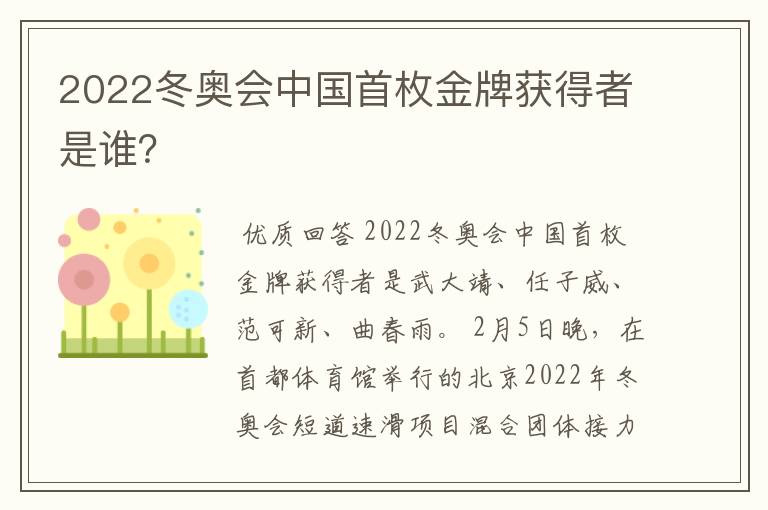 2022冬奥会中国首枚金牌获得者是谁?

优质回答 2022冬奥会中国首枚金牌获得者是武大靖、任子威、范可新、曲春雨。2月5日晚，在首都体育馆举行的北京2022年冬奥会短道速滑项目混合团体接力